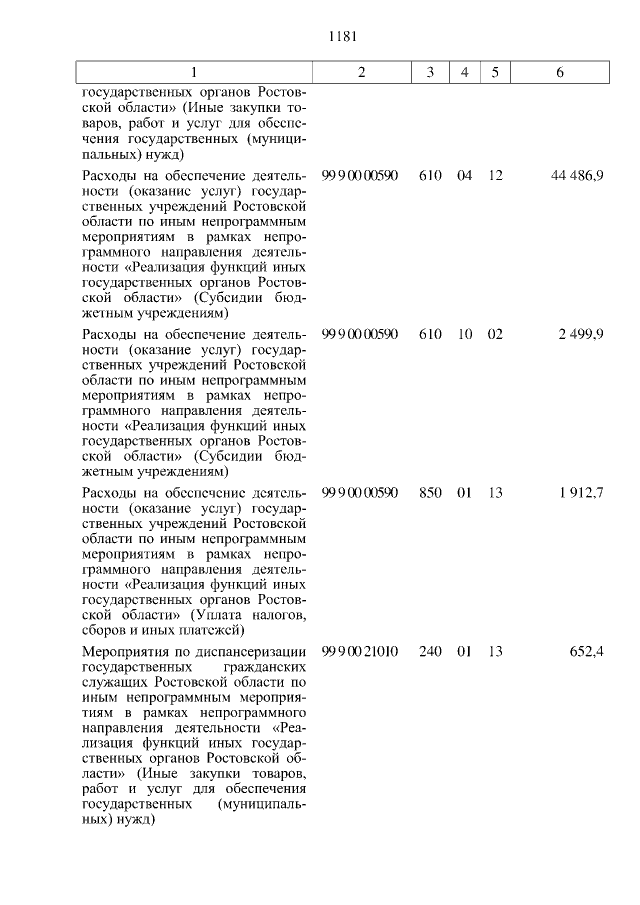 1181

| 1 | 2 | 3 | 4 | 5 | 6 |
|---|---|---|---|---|---|
| государственных органов Ростовской области» (Иные закупки товаров, работ и услуг для обеспечения государственных (муниципальных) нужд) | | | | | |
| Расходы на обеспечение деятельности (оказание услуг) государственных учреждений Ростовской области по иным непрограммным мероприятиям в рамках непрограммного направления деятельности «Реализация функций иных государственных органов Ростовской области» (Субсидии бюджетным учреждениям) | 99 9 00 00590 | 610 | 04 | 12 | 44 486,9 |
| Расходы на обеспечение деятельности (оказание услуг) государственных учреждений Ростовской области по иным непрограммным мероприятиям в рамках непрограммного направления деятельности «Реализация функций иных государственных органов Ростовской области» (Субсидии бюджетным учреждениям) | 99 9 00 00590 | 610 | 10 | 02 | 2 499,9 |
| Расходы на обеспечение деятельности (оказание услуг) государственных учреждений Ростовской области по иным непрограммным мероприятиям в рамках непрограммного направления деятельности «Реализация функций иных государственных органов Ростовской области» (Уплата налогов, сборов и иных платежей) | 99 9 00 00590 | 850 | 01 | 13 | 1 912,7 |
| Мероприятия по диспансеризации государственных гражданских служащих Ростовской области по иным непрограммным мероприятиям в рамках непрограммного направления деятельности «Реализация функций иных государственных органов Ростовской области» (Иные закупки товаров, работ и услуг для обеспечения государственных (муниципальных) нужд) | 99 9 00 21010 | 240 | 01 | 13 | 652,4 |